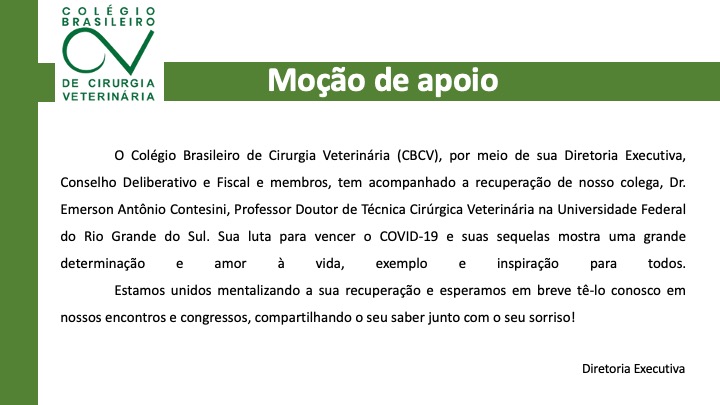 COLÉGIO BRASILEIRO
DE CIRURGIA VETERINÁRIA

Moção de apoio

O Colégio Brasileiro de Cirurgia Veterinária (CBCV), por meio de sua Diretoria Executiva, Conselho Deliberativo e Fiscal e membros, tem acompanhado a recuperação de nosso colega, Dr. Emerson Antônio Contesini, Professor Doutor de Técnica Cirúrgica Veterinária na Universidade Federal do Rio Grande do Sul. Sua luta para vencer o COVID-19 e suas sequelas mostra uma grande determinação e amor à vida, exemplo e inspiração para todos.

Estamos unidos mentalizando a sua recuperação e esperamos em breve tê-lo conosco em nossos encontros e congressos, compartilhando o seu saber junto com o seu sorriso!

Diretoria Executiva